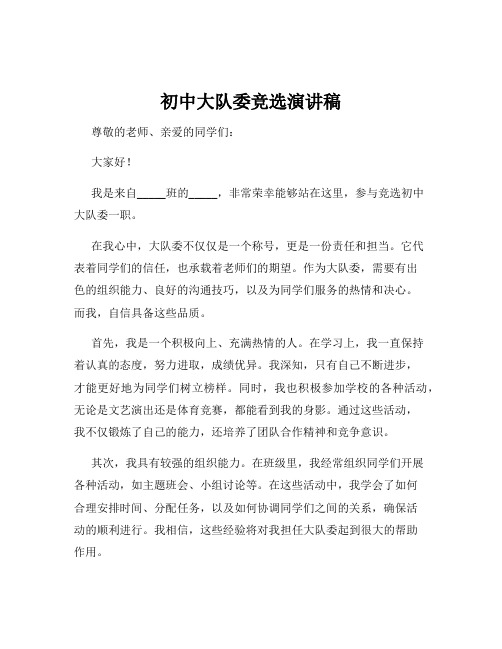 初中大队委竞选演讲稿

尊敬的老师、亲爱的同学们：

大家好！

我是来自_____班的_____，非常荣幸能够站在这里，参与竞选初中大队委一职。

在我心中，大队委不仅仅是一个称号，更是一份责任和担当。它代表着同学们的信任，也承载着老师们的期望。作为大队委，需要有出色的组织能力、良好的沟通技巧，以及为同学们服务的热情和决心。而我，自信具备这些品质。

首先，我是一个积极向上、充满热情的人。在学习上，我一直保持着认真的态度，努力进取，成绩优异。我深知，只有自己不断进步，才能更好地为同学们树立榜样。同时，我也积极参加学校的各种活动，无论是文艺演出还是体育竞赛，都能看到我的身影。通过这些活动，我不仅锻炼了自己的能力，还培养了团队合作精神和竞争意识。

其次，我具有较强的组织能力。在班级里，我经常组织同学们开展各种活动，如主题班会、小组讨论等。在这些活动中，我学会了如何合理安排时间、分配任务，以及如何协调同学们之间的关系，确保活动的顺利进行。我相信，这些经验将对我担任大队委起到很大的帮助作用。